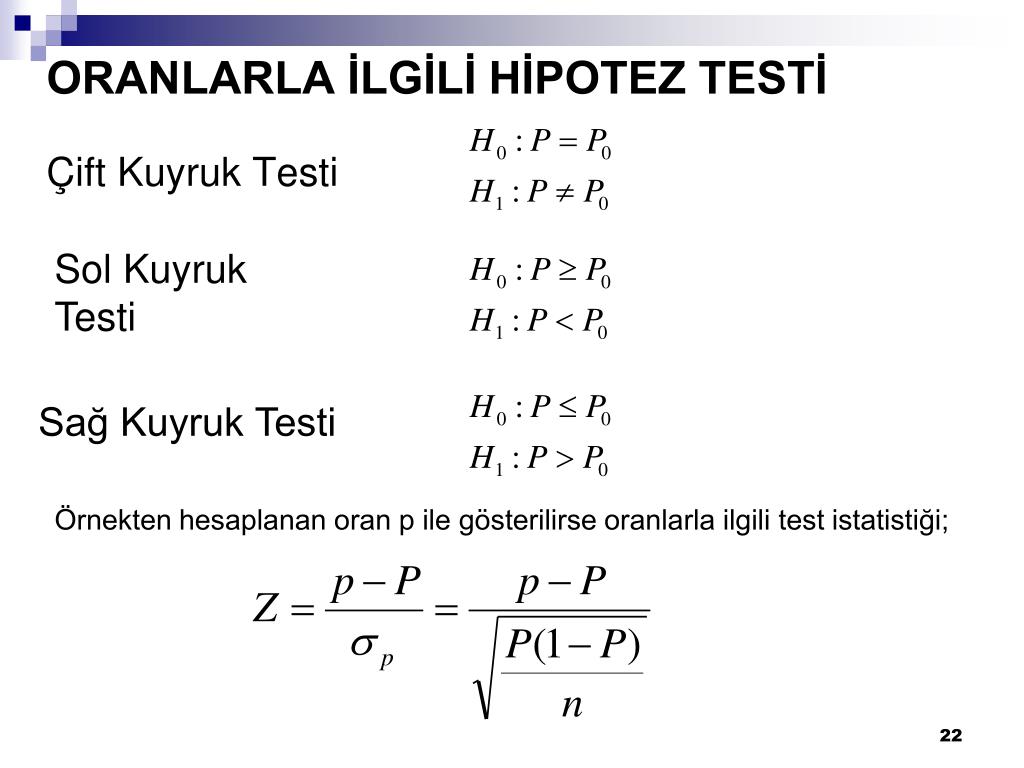 ORANLARLA İLGİLİ HİPOTEZ TESTİ

Çift Kuyruk Testi

$H_0 : P = P_0$
$H_1 : P \neq P_0$

Sol Kuyruk Testi

$H_0 : P \geq P_0$
$H_1 : P < P_0$

Sağ Kuyruk Testi

$H_0 : P \leq P_0$
$H_1 : P > P_0$

Örnekten hesaplanan oran p ile gösterilirse oranlarla ilgili test istatistiği;

$Z = \frac{p - P}{\sigma_p} = \frac{p - P}{\sqrt{\frac{P(1-P)}{n}}}$

22